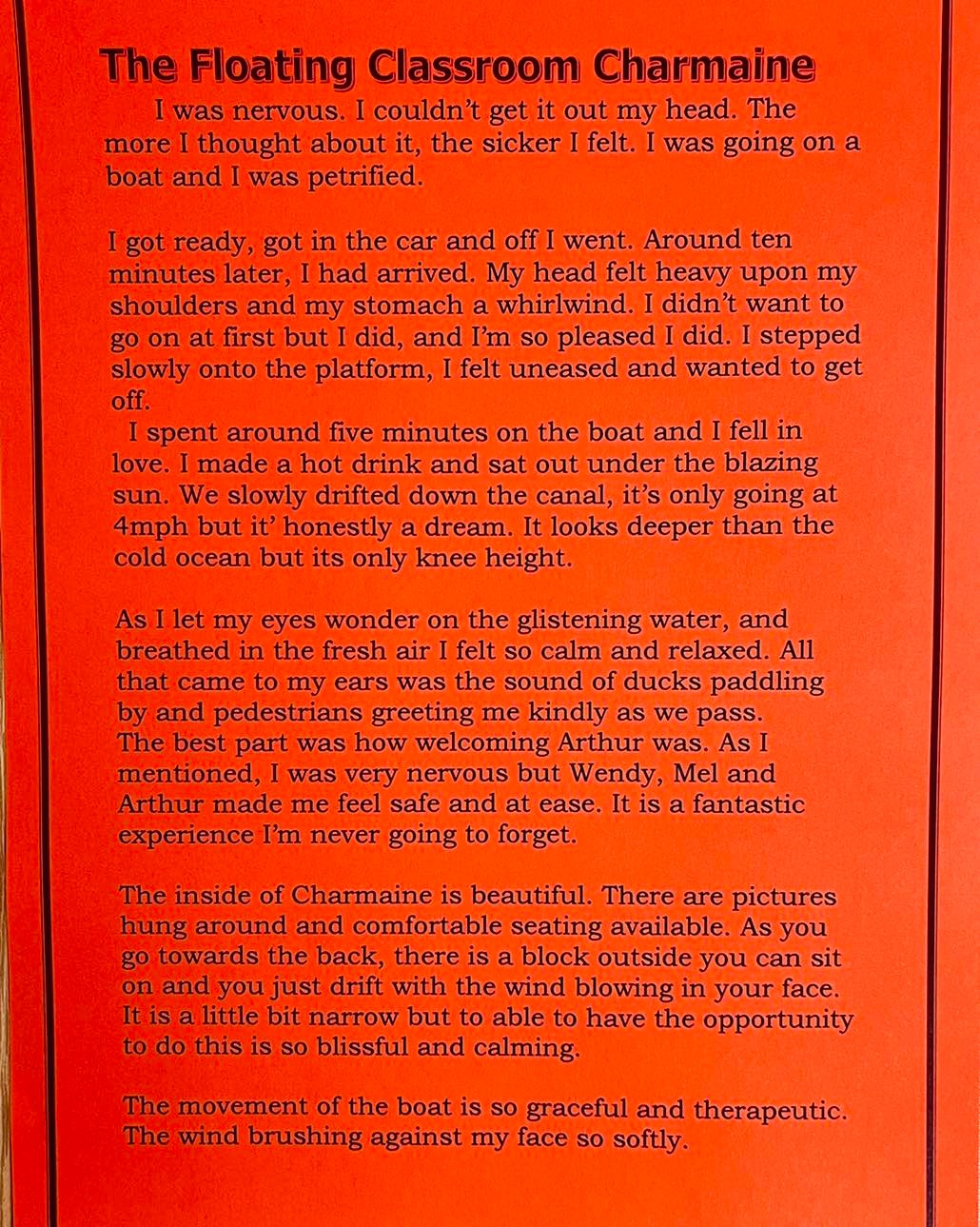 The Floating Classroom Charmaine

I was nervous. I couldn't get it out my head. The more I thought about it, the sicker I felt. I was going on a boat and I was petrified.

I got ready, got in the car and off I went. Around ten minutes later, I had arrived. My head felt heavy upon my shoulders and my stomach a whirlwind. I didn't want to go on at first but I did, and I'm so pleased I did. I stepped slowly onto the platform, I felt uneased and wanted to get off.

I spent around five minutes on the boat and I fell in love. I made a hot drink and sat out under the blazing sun. We slowly drifted down the canal, it's only going at 4mph but it' honestly a dream. It looks deeper than the cold ocean but its only knee height.

As I let my eyes wonder on the glistening water, and breathed in the fresh air I felt so calm and relaxed. All that came to my ears was the sound of ducks paddling by and pedestrians greeting me kindly as we pass. The best part was how welcoming Arthur was. As I mentioned, I was very nervous but Wendy, Mel and Arthur made me feel safe and at ease. It is a fantastic experience I'm never going to forget.

The inside of Charmaine is beautiful. There are pictures hung around and comfortable seating available. As you go towards the back, there is a block outside you can sit on and you just drift with the wind blowing in your face. It is a little bit narrow but to able to have the opportunity to do this is so blissful and calming.

The movement of the boat is so graceful and therapeutic. The wind brushing against my face so softly.